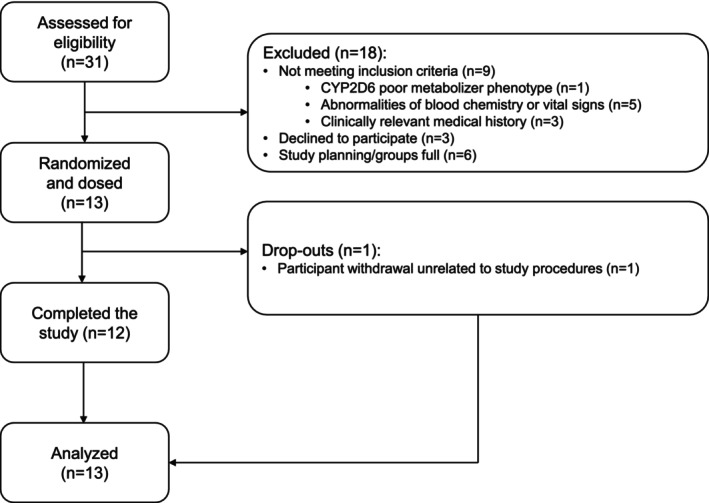 Assessed for eligibility (n=31)

Excluded (n=18):
• Not meeting inclusion criteria (n=9)
• CYP2D6 poor metabolizer phenotype (n=1)
• Abnormalities of blood chemistry or vital signs (n=5)
• Clinically relevant medical history (n=3)
• Declined to participate (n=3)
• Study planning/groups full (n=6)

Randomized and dosed (n=13)

Drop-outs (n=1):
• Participant withdrawal unrelated to study procedures (n=1)

Completed the study (n=12)

Analyzed (n=13)